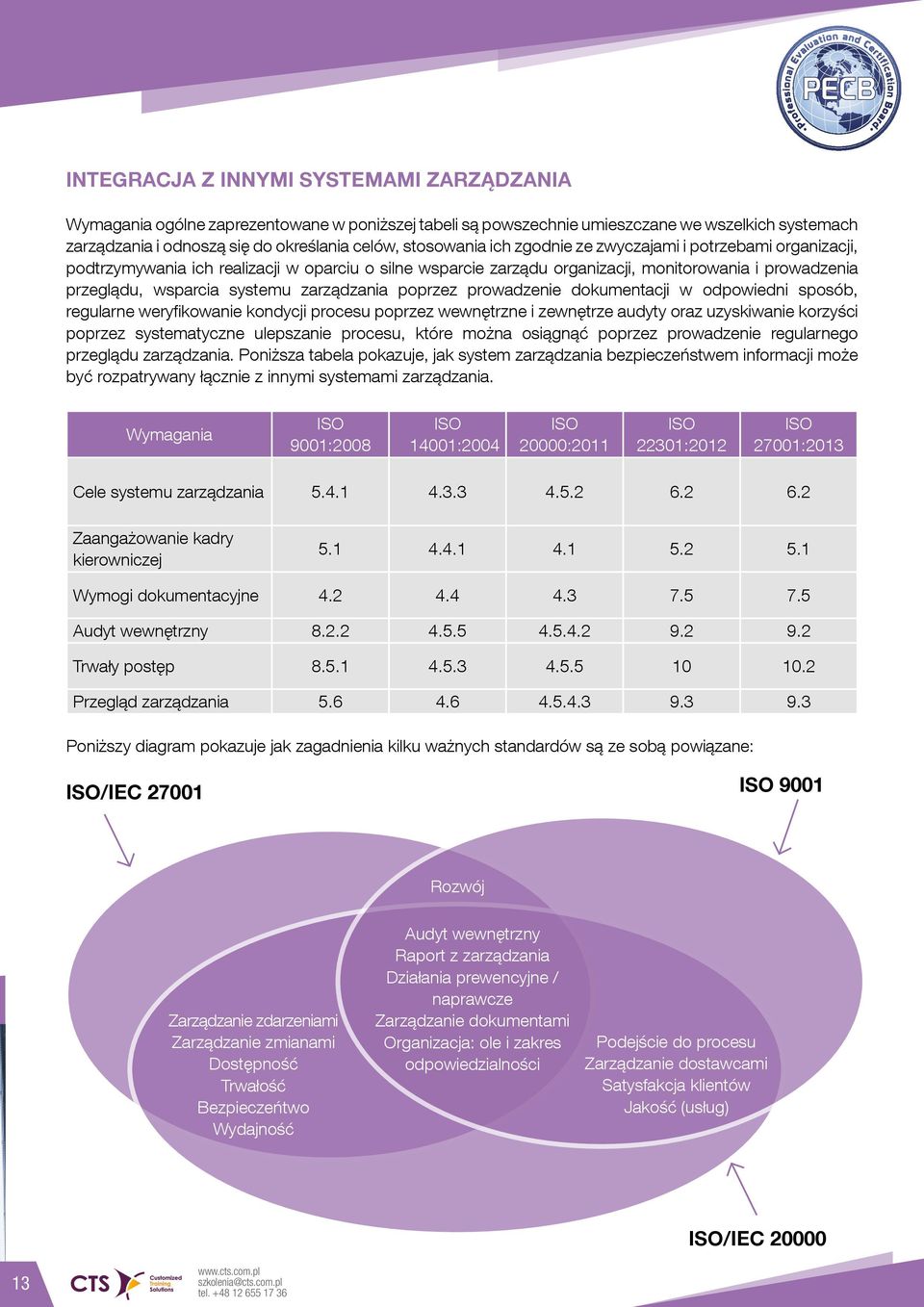 Professional Evaluation and Certification Board
PECB

INTEGRACJA Z INNYMI SYSTEMAMI ZARZĄDZANIA

Wymagania ogólne zaprezentowane w poniższej tabeli są powszechnie umieszczane we wszelkich systemach zarządzania i odnoszą się do określania celów, stosowania ich zgodnie ze zwyczajami i potrzebami organizacji, podtrzymywania ich realizacji w oparciu o silne wsparcie zarządu organizacji, monitorowania i prowadzenia przeglądu, wsparcia systemu zarządzania poprzez prowadzenie dokumentacji w odpowiedni sposób, regularne weryfikowanie kondycji procesu poprzez wewnętrzne i zewnętrze audyty oraz uzyskiwanie korzyści poprzez systematyczne ulepszanie procesu, które można osiągnąć poprzez prowadzenie regularnego przeglądu zarządzania. Poniższa tabela pokazuje, jak system zarządzania bezpieczeństwem informacji może być rozpatrywany łącznie z innymi systemami zarządzania.

| Wymagania | ISO 9001:2008 | ISO 14001:2004 | ISO 20000:2011 | ISO 22301:2012 | ISO 27001:2013 |
|---|---|---|---|---|---|
| Cele systemu zarządzania | 5.4.1 | 4.3.3 | 4.5.2 | 6.2 | 6.2 |
| Zaangażowanie kadry kierowniczej | 5.1 | 4.4.1 | 4.1 | 5.2 | 5.1 |
| Wymogi dokumentacyjne | 4.2 | 4.4 | 4.3 | 7.5 | 7.5 |
| Audyt wewnętrzny | 8.2.2 | 4.5.5 | 4.5.4.2 | 9.2 | 9.2 |
| Trwały postęp | 8.5.1 | 4.5.3 | 4.5.5 | 10 | 10.2 |
| Przegląd zarządzania | 5.6 | 4.6 | 4.5.4.3 | 9.3 | 9.3 |

Poniższy diagram pokazuje jak zagadnienia kilku ważnych standardów są ze sobą powiązane:

ISO/IEC 27001

ISO 9001

Rozwój

Audyt wewnętrzny
Raport z zarządzania
Działania prewencyjne / naprawcze
Zarządzanie dokumentami
Organizacja: ole i zakres odpowiedzialności

Zarządzanie zdarzeniami
Zarządzanie zmianami
Dostępność
Trwałość
Bezpieczeńtwo
Wydajność

Podejście do procesu
Zarządzanie dostawcami
Satysfakcja klientów
Jakość (usług)

ISO/IEC 20000

13

CTS Customized Training Solutions

www.cts.com.pl
szkolenia@cts.com.pl
tel. +48 12 655 17 36